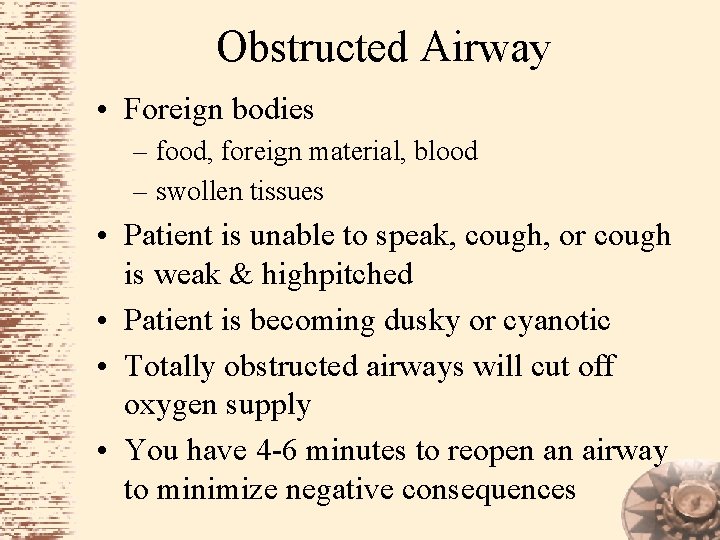 Obstructed Airway

• Foreign bodies
– food, foreign material, blood
– swollen tissues
• Patient is unable to speak, cough, or cough is weak & highpitched
• Patient is becoming dusky or cyanotic
• Totally obstructed airways will cut off oxygen supply
• You have 4-6 minutes to reopen an airway to minimize negative consequences